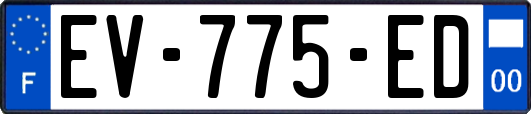 F

EV-775-ED

00